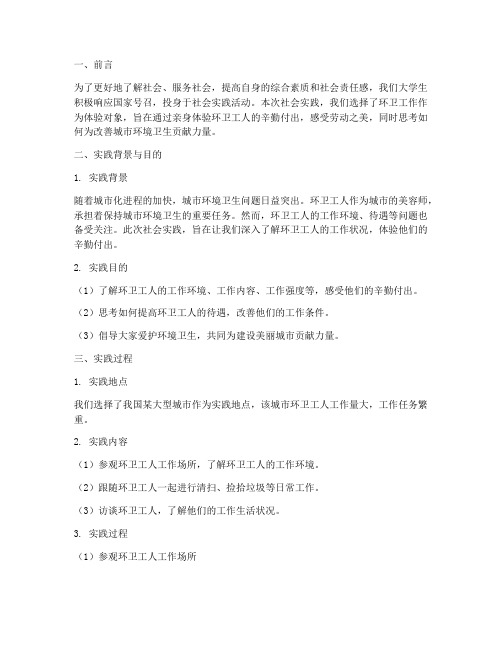 一、前言

为了更好地了解社会、服务社会，提高自身的综合素质和社会责任感，我们大学生积极响应国家号召，投身于社会实践活动。本次社会实践，我们选择了环卫工作作为体验对象，旨在通过亲身体验环卫工人的辛勤付出，感受劳动之美，同时思考如何为改善城市环境卫生贡献力量。

二、实践背景与目的

1. 实践背景

随着城市化进程的加快，城市环境卫生问题日益突出。环卫工人作为城市的美容师，承担着保持城市环境卫生的重要任务。然而，环卫工人的工作环境、待遇等问题也备受关注。此次社会实践，旨在让我们深入了解环卫工人的工作状况，体验他们的辛勤付出。

2. 实践目的

（1）了解环卫工人的工作环境、工作内容、工作强度等，感受他们的辛勤付出。

（2）思考如何提高环卫工人的待遇，改善他们的工作条件。

（3）倡导大家爱护环境卫生，共同为建设美丽城市贡献力量。

三、实践过程

1. 实践地点

我们选择了我国某大型城市作为实践地点，该城市环卫工人工作量大，工作任务繁重。

2. 实践内容

（1）参观环卫工人工作场所，了解环卫工人的工作环境。

（2）跟随环卫工人一起进行清扫、捡拾垃圾等日常工作。

（3）访谈环卫工人，了解他们的工作生活状况。

3. 实践过程

（1）参观环卫工人工作场所